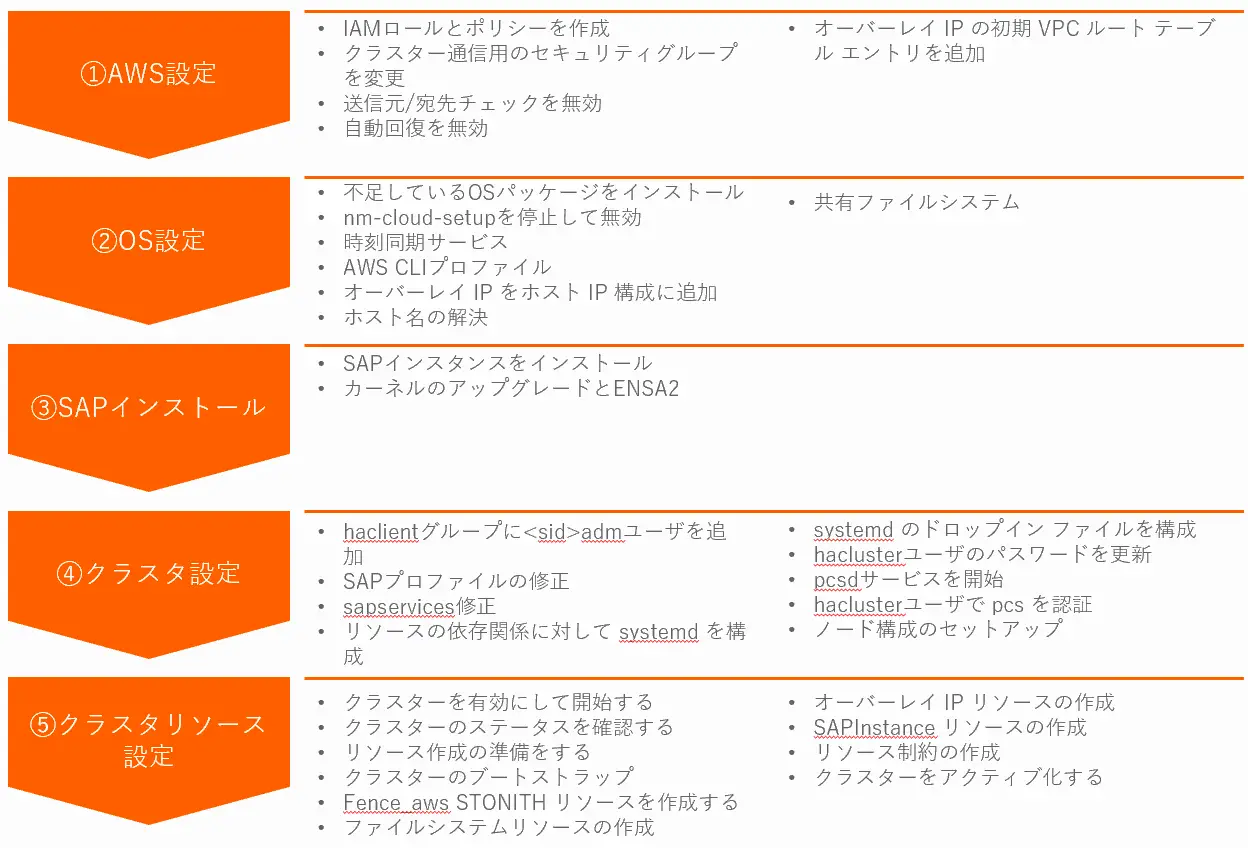 ①AWS設定

- IAMロールとポリシーを作成
- クラスター通信用のセキュリティグループを変更
- 送信元/宛先チェックを無効
- 自動回復を無効

- オーバーレイ IP の初期 VPC ルート テーブル エントリを追加

②OS設定

- 不足しているOSパッケージをインストール
- nm-cloud-setupを停止して無効
- 時刻同期サービス
- AWS CLIプロファイル
- オーバーレイ IP をホスト IP 構成に追加
- ホスト名の解決

- 共有ファイルシステム

③SAPインストール

- SAPインスタンスをインストール
- カーネルのアップグレードとENSA2

④クラスタ設定

- haclientグループに<sid>admユーザを追加
- SAPプロファイルの修正
- sapservices修正
- リソースの依存関係に対して systemd を構成

- systemd のドロップイン ファイルを構成
- haclusterユーザのパスワードを更新
- pcsdサービスを開始
- haclusterユーザで pcs を認証
- ノード構成のセットアップ

⑤クラスタリソース設定

- クラスターを有効にして開始する
- クラスターのステータスを確認する
- リソース作成の準備をする
- クラスターのブートストラップ
- Fence_aws STONITH リソースを作成する
- ファイルシステムリソースの作成

- オーバーレイ IP リソースの作成
- SAPInstance リソースの作成
- リソース制約の作成
- クラスターをアクティブ化する